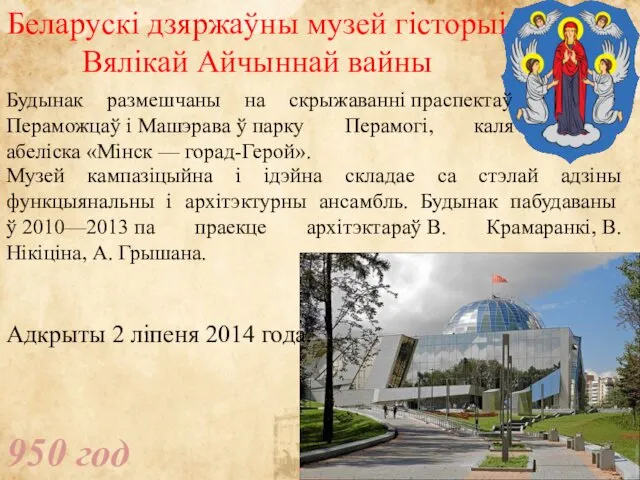 Беларускі дзяржаўны музей гісторыі Вялікай Айчыннай вайны

Будынак размешчаны на скрыжаванні праспектаў Пераможцаў і Машэрава ў парку Перамогі, каля абеліска «Мінск — горад-Герой».

Музей кампазіцыйна і ідэйна складае са стэлай адзіны функцыянальны і архітэктурны ансамбль. Будынак пабудаваны ў 2010—2013 па праекце архітэктараў В. Крамаранкі, В. Нікіціна, А. Грышана.

Адкрыты 2 ліпеня 2014 года.

950 год